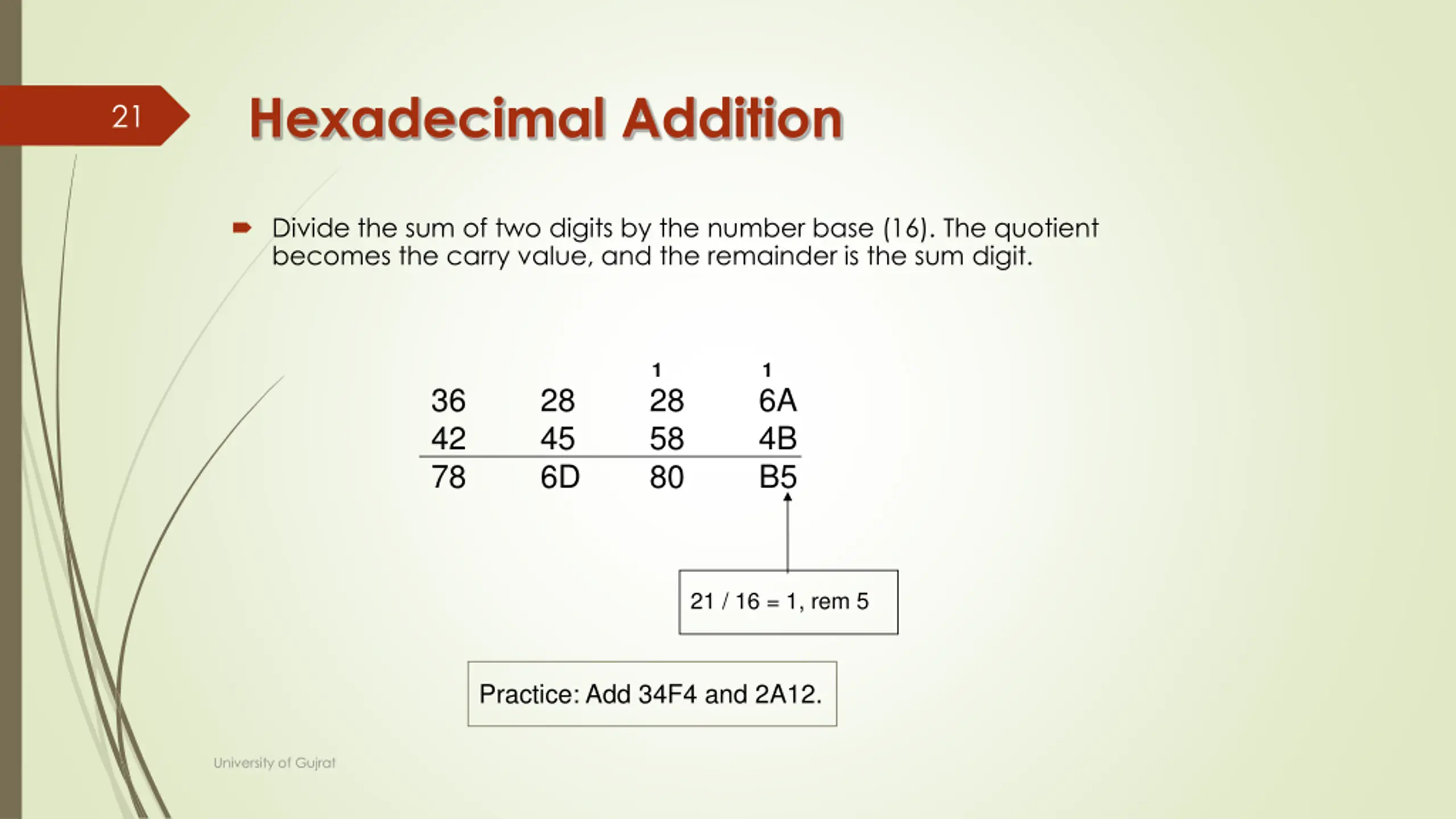 21

Hexadecimal Addition

Divide the sum of two digits by the number base (16). The quotient becomes the carry value, and the remainder is the sum digit.

| | | 1 | 1 |
|---|---|---|---|
| 36 | 28 | 28 | 6A |
| 42 | 45 | 58 | 4B |
| 78 | 6D | 80 | B5 |

21 / 16 = 1, rem 5

Practice: Add 34F4 and 2A12.

University of Gujrat